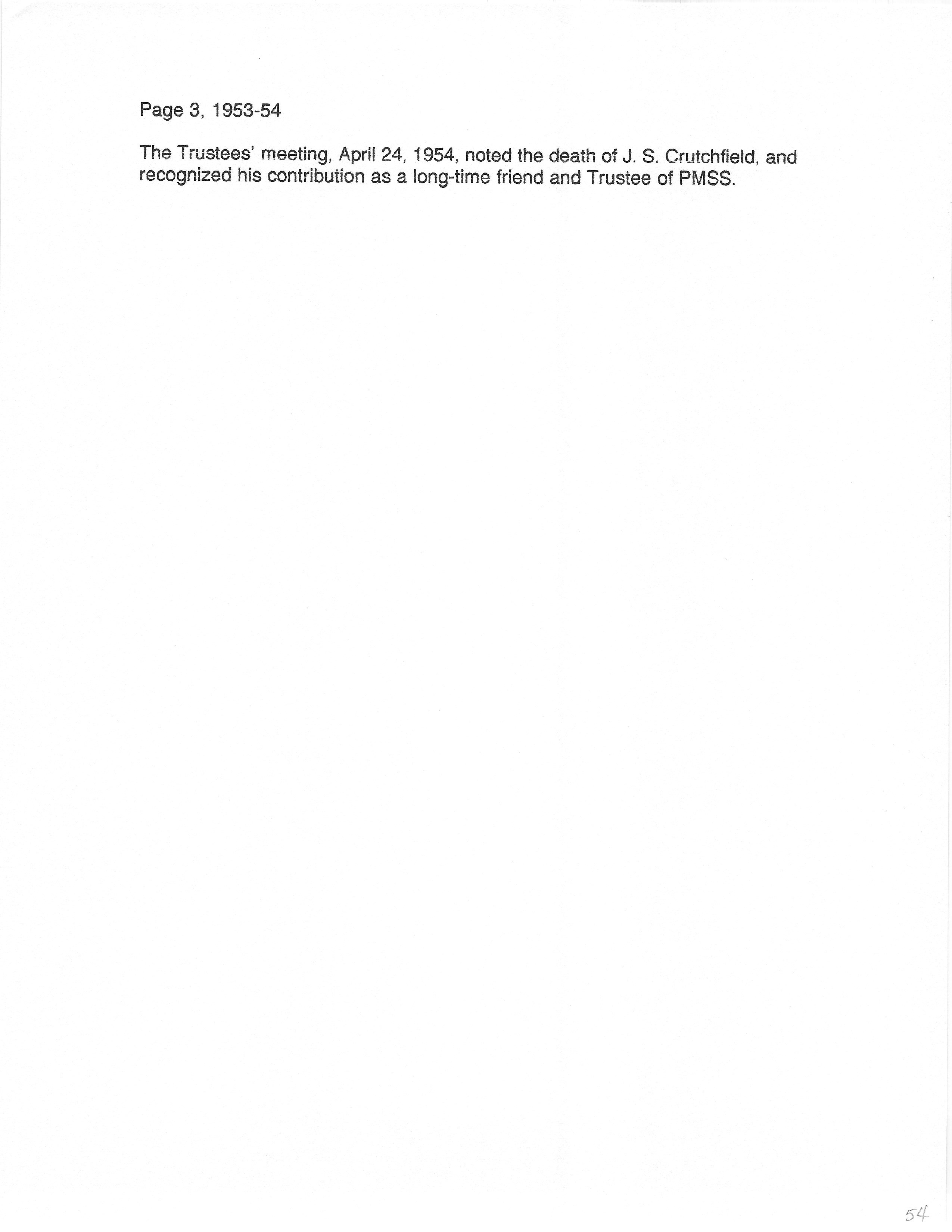 Page 3, 1953-54

The Trustees' meeting, April 24, 1954, noted the death of J. S. Crutchfield, and recognized his contribution as a long-time friend and Trustee of PMSS.

54